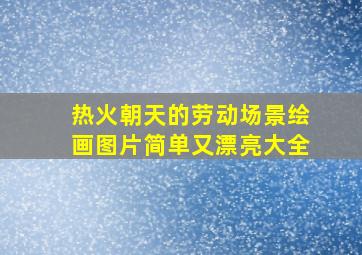 热火朝天的劳动场景绘画图片简单又漂亮大全